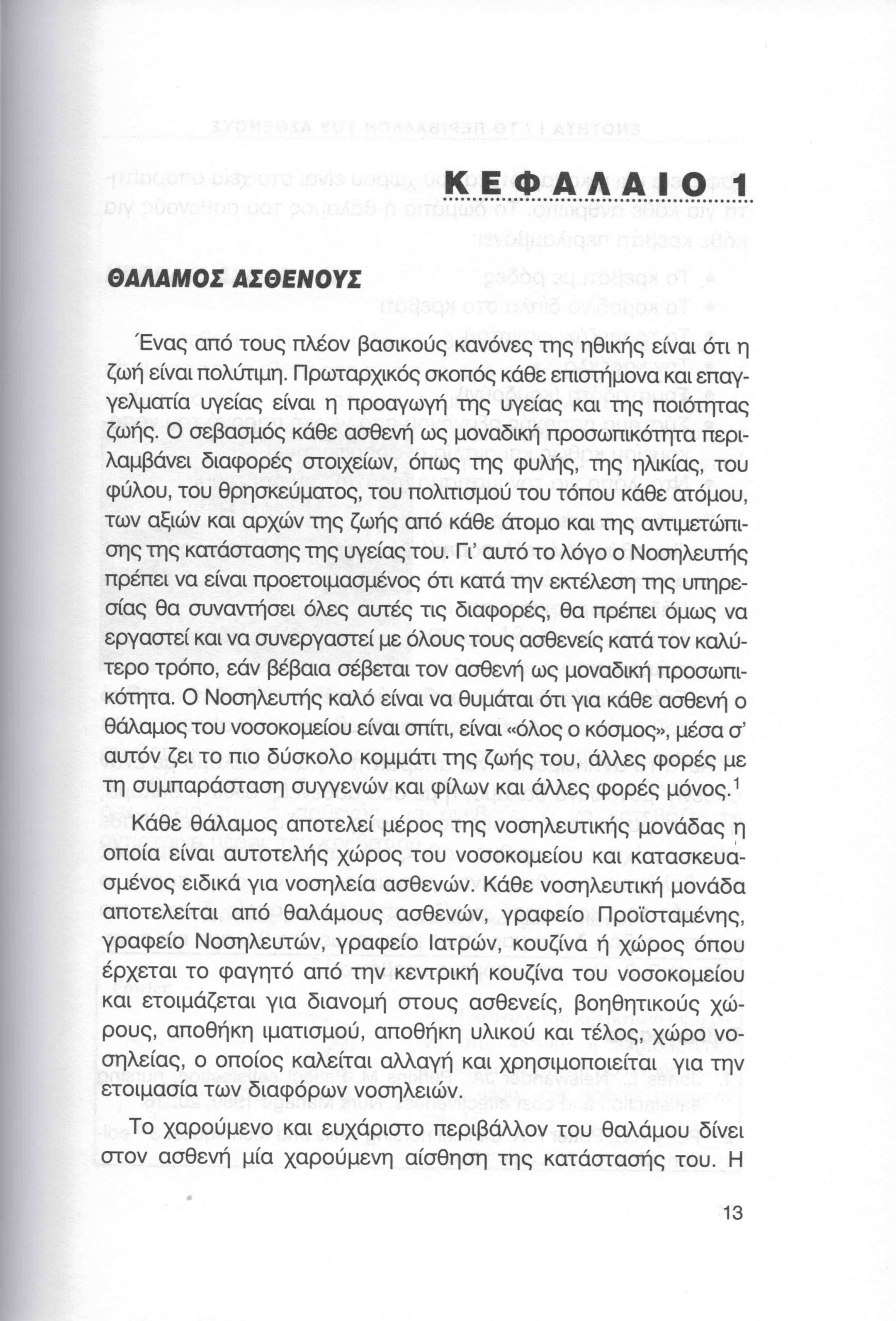 ΚΕΦΑΛΑΙΟ 1

ΘΑΛΑΜΟΣ ΑΣΘΕΝΟΥΣ

Ένας από τους πλέον βασικούς κανόνες της ηθικής είναι ότι η ζωή είναι πολύτιμη. Πρωταρχικός σκοπός κάθε επιστήμονα και επαγγελματία υγείας είναι η προαγωγή της υγείας και της ποιότητας ζωής. Ο σεβασμός κάθε ασθενή ως μοναδική προσωπικότητα περιλαμβάνει διαφορές στοιχείων, όπως της φυλής, της ηλικίας, του φύλου, του θρησκεύματος, του πολιτισμού του τόπου κάθε ατόμου, των αξιών και αρχών της ζωής από κάθε άτομο και της αντιμετώπισης της κατάστασης της υγείας του. Γι' αυτό το λόγο ο Νοσηλευτής πρέπει να είναι προετοιμασμένος ότι κατά την εκτέλεση της υπηρεσίας θα συναντήσει όλες αυτές τις διαφορές, θα πρέπει όμως να εργαστεί και να συνεργαστεί με όλους τους ασθενείς κατά τον καλύτερο τρόπο, εάν βέβαια σέβεται τον ασθενή ως μοναδική προσωπικότητα. Ο Νοσηλευτής καλό είναι να θυμάται ότι για κάθε ασθενή ο θάλαμος του νοσοκομείου είναι σπίτι, είναι «όλος ο κόσμος», μέσα σ' αυτόν ζει το πιο δύσκολο κομμάτι της ζωής του, άλλες φορές με τη συμπαράσταση συγγενών και φίλων και άλλες φορές μόνος.$^1$

Κάθε θάλαμος αποτελεί μέρος της νοσηλευτικής μονάδας η οποία είναι αυτοτελής χώρος του νοσοκομείου και κατασκευασμένος ειδικά για νοσηλεία ασθενών. Κάθε νοσηλευτική μονάδα αποτελείται από θαλάμους ασθενών, γραφείο Προϊσταμένης, γραφείο Νοσηλευτών, γραφείο Ιατρών, κουζίνα ή χώρος όπου έρχεται το φαγητό από την κεντρική κουζίνα του νοσοκομείου και ετοιμάζεται για διανομή στους ασθενείς, βοηθητικούς χώρους, αποθήκη ιματισμού, αποθήκη υλικού και τέλος, χώρο νοσηλείας, ο οποίος καλείται αλλαγή και χρησιμοποιείται για την ετοιμασία των διαφόρων νοσηλειών.

Το χαρούμενο και ευχάριστο περιβάλλον του θαλάμου δίνει στον ασθενή μία χαρούμενη αίσθηση της κατάστασής του. Η

13